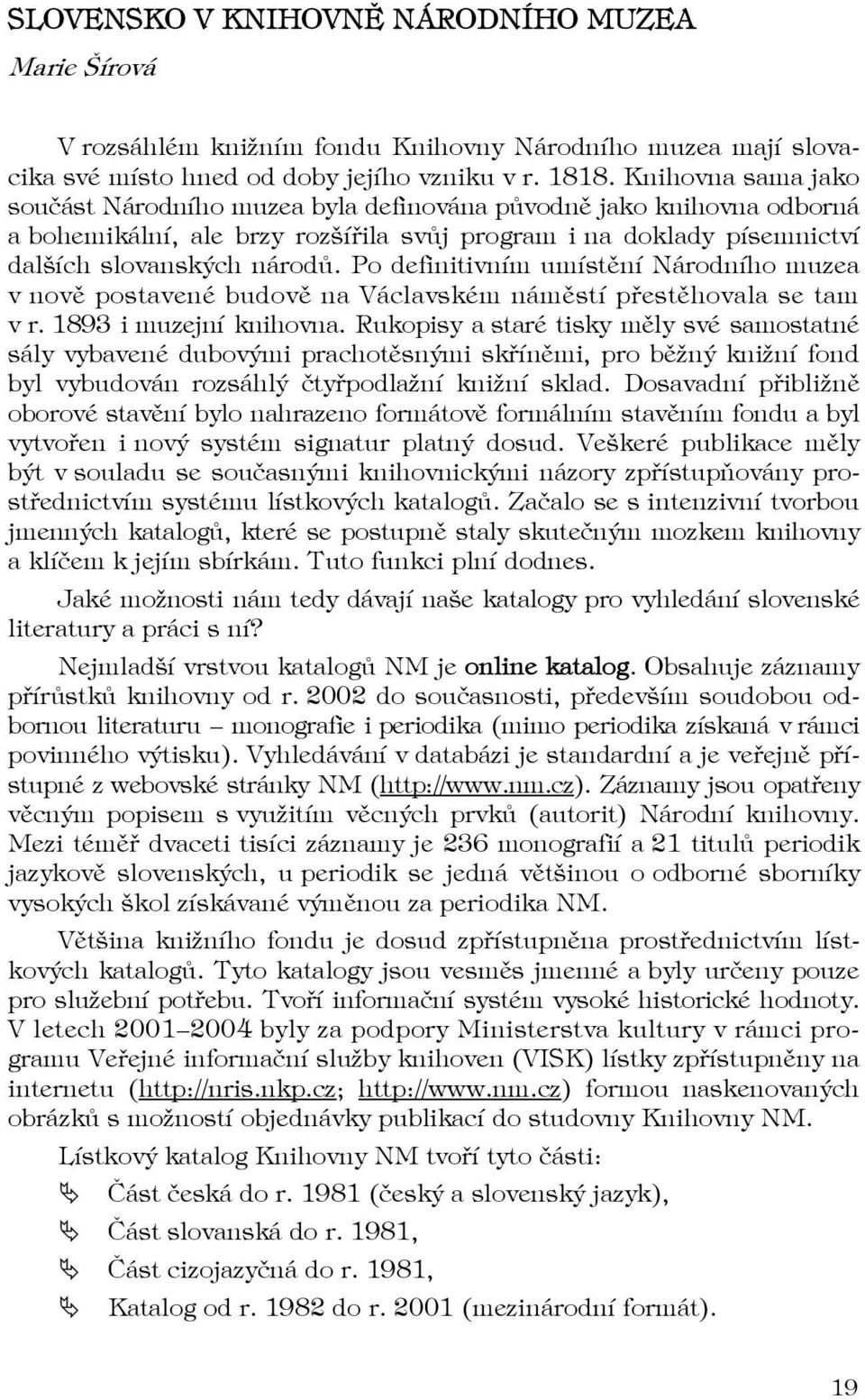 SLOVENSKO V KNIHOVNĚ NÁRODNÍHO MUZEA

Marie Šírová

V rozsáhlém knižním fondu Knihovny Národního muzea mají slovacika své místo hned od doby jejího vzniku v r. 1818. Knihovna sama jako součást Národního muzea byla definována původně jako knihovna odborná a bohemikální, ale brzy rozšířila svůj program i na doklady písemnictví dalších slovanských národů. Po definitivním umístění Národního muzea v nově postavené budově na Václavském náměstí přestěhovala se tam v r. 1893 i muzejní knihovna. Rukopisy a staré tisky měly své samostatné sály vybavené dubovými prachotěsnými skříněmi, pro běžný knižní fond byl vybudován rozsáhlý čtyřpodlažní knižní sklad. Dosavadní přibližně oborové stavění bylo nahrazeno formátově formálním stavěním fondu a byl vytvořen i nový systém signatur platný dosud. Veškeré publikace měly být v souladu se současnými knihovnickými názory zpřístupňovány prostřednictvím systému lístkových katalogů. Začalo se s intenzivní tvorbou jmenných katalogů, které se postupně staly skutečným mozkem knihovny a klíčem k jejím sbírkám. Tuto funkci plní dodnes.

Jaké možnosti nám tedy dávají naše katalogy pro vyhledání slovenské literatury a práci s ní?

Nejmladší vrstvou katalogů NM je online katalog. Obsahuje záznamy přírůstků knihovny od r. 2002 do současnosti, především soudobou odbornou literaturu – monografie i periodika (mimo periodika získaná v rámci povinného výtisku). Vyhledávání v databázi je standardní a je veřejně přístupné z webovské stránky NM (http://www.nm.cz). Záznamy jsou opatřeny věcným popisem s využitím věcných prvků (autorit) Národní knihovny. Mezi téměř dvaceti tisíci záznamy je 236 monografií a 21 titulů periodik jazykově slovenských, u periodik se jedná většinou o odborné sborníky vysokých škol získávané výměnou za periodika NM.

Většina knižního fondu je dosud zpřístupněna prostřednictvím lístkových katalogů. Tyto katalogy jsou vesměs jmenné a byly určeny pouze pro služební potřebu. Tvoří informační systém vysoké historické hodnoty. V letech 2001–2004 byly za podpory Ministerstva kultury v rámci programu Veřejné informační služby knihoven (VISK) lístky zpřístupněny na internetu (http://nris.nkp.cz; http://www.nm.cz) formou naskenovaných obrázků s možností objednávky publikací do studovny Knihovny NM.

Lístkový katalog Knihovny NM tvoří tyto části:

Část česká do r. 1981 (český a slovenský jazyk),

Část slovanská do r. 1981,

Část cizojazyčná do r. 1981,

Katalog od r. 1982 do r. 2001 (mezinárodní formát).

19